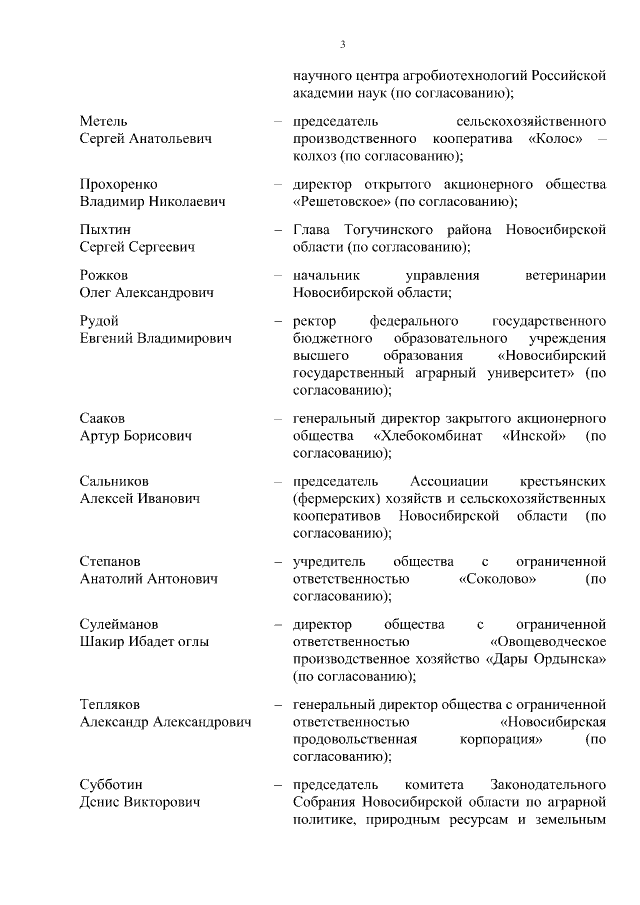 3

научного центра агробиотехнологий Российской академии наук (по согласованию);

Метель
Сергей Анатольевич
– председатель сельскохозяйственного производственного кооператива «Колос» – колхоз (по согласованию);

Прохоренко
Владимир Николаевич
– директор открытого акционерного общества «Решетовское» (по согласованию);

Пыхтин
Сергей Сергеевич
– Глава Тогучинского района Новосибирской области (по согласованию);

Рожков
Олег Александрович
– начальник управления ветеринарии Новосибирской области;

Рудой
Евгений Владимирович
– ректор федерального государственного бюджетного образовательного учреждения высшего образования «Новосибирский государственный аграрный университет» (по согласованию);

Сааков
Артур Борисович
– генеральный директор закрытого акционерного общества «Хлебокомбинат «Инской» (по согласованию);

Сальников
Алексей Иванович
– председатель Ассоциации крестьянских (фермерских) хозяйств и сельскохозяйственных кооперативов Новосибирской области (по согласованию);

Степанов
Анатолий Антонович
– учредитель общества с ограниченной ответственностью «Соколово» (по согласованию);

Сулейманов
Шакир Ибадет оглы
– директор общества с ограниченной ответственностью «Овощеводческое производственное хозяйство «Дары Ордынска» (по согласованию);

Тепляков
Александр Александрович
– генеральный директор общества с ограниченной ответственностью «Новосибирская продовольственная корпорация» (по согласованию);

Субботин
Денис Викторович
– председатель комитета Законодательного Собрания Новосибирской области по аграрной политике, природным ресурсам и земельным